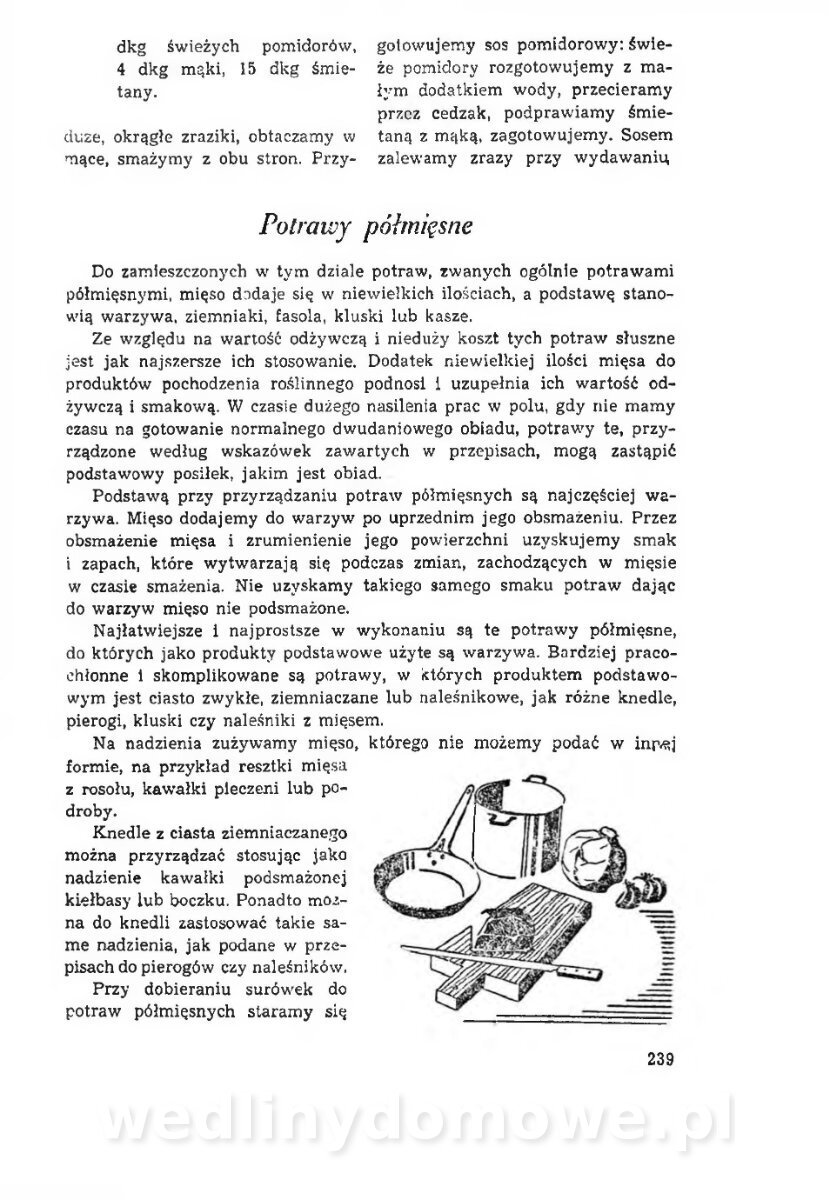 dkg świeżych pomidorów, 4 dkg mąki, 15 dkg śmietany.

duże, okrągłe zraziki, obtaczamy w mące, smażymy z obu stron. Przygotowujemy sos pomidorowy: świeże pomidory rozgotowujemy z małym dodatkiem wody, przecieramy przez cedzak, podprawiamy śmietaną z mąką, zagotowujemy. Sosem zalewamy zrazy przy wydawaniu.

Potrawy półmięsne

Do zamieszczonych w tym dziale potraw, zwanych ogólnie potrawami półmięsnymi, mięso dodaje się w niewielkich ilościach, a podstawę stanowią warzywa, ziemniaki, fasola, kluski lub kasze.

Ze względu na wartość odżywczą i nieduży koszt tych potraw słuszne jest jak najszersze ich stosowanie. Dodatek niewielkiej ilości mięsa do produktów pochodzenia roślinnego podnosi i uzupełnia ich wartość odżywczą i smakową. W czasie dużego nasilenia prac w polu, gdy nie mamy czasu na gotowanie normalnego dwudaniowego obiadu, potrawy te, przyrządzone według wskazówek zawartych w przepisach, mogą zastąpić podstawowy posiłek, jakim jest obiad.

Podstawą przy przyrządzaniu potraw półmięsnych są najczęściej warzywa. Mięso dodajemy do warzyw po uprzednim jego obsmażeniu. Przez obsmażenie mięsa i zrumienienie jego powierzchni uzyskujemy smak i zapach, które wytwarzają się podczas zmian, zachodzących w mięsie w czasie smażenia. Nie uzyskamy takiego samego smaku potraw dając do warzyw mięso nie podsmażone.

Najłatwiejsze i najprostsze w wykonaniu są te potrawy półmięsne, do których jako produkty podstawowe użyte są warzywa. Bardziej pracochłonne i skomplikowane są potrawy, w których produktem podstawowym jest ciasto zwykłe, ziemniaczane lub naleśnikowe, jak różne knedle, pierogi, kluski czy naleśniki z mięsem.

Na nadzienia zużywamy mięso, którego nie możemy podać w innej formie, na przykład resztki mięsa z rosołu, kawałki pieczeni lub podroby.

Knedle z ciasta ziemniaczanego można przyrządzać stosując jako nadzienie kawałki podsmażonej kiełbasy lub boczku. Ponadto można do knedli zastosować takie same nadzienia, jak podane w przepisach do pierogów czy naleśników.

Przy dobieraniu surówek do potraw półmięsnych staramy się

239

wedlinydomowe.pl